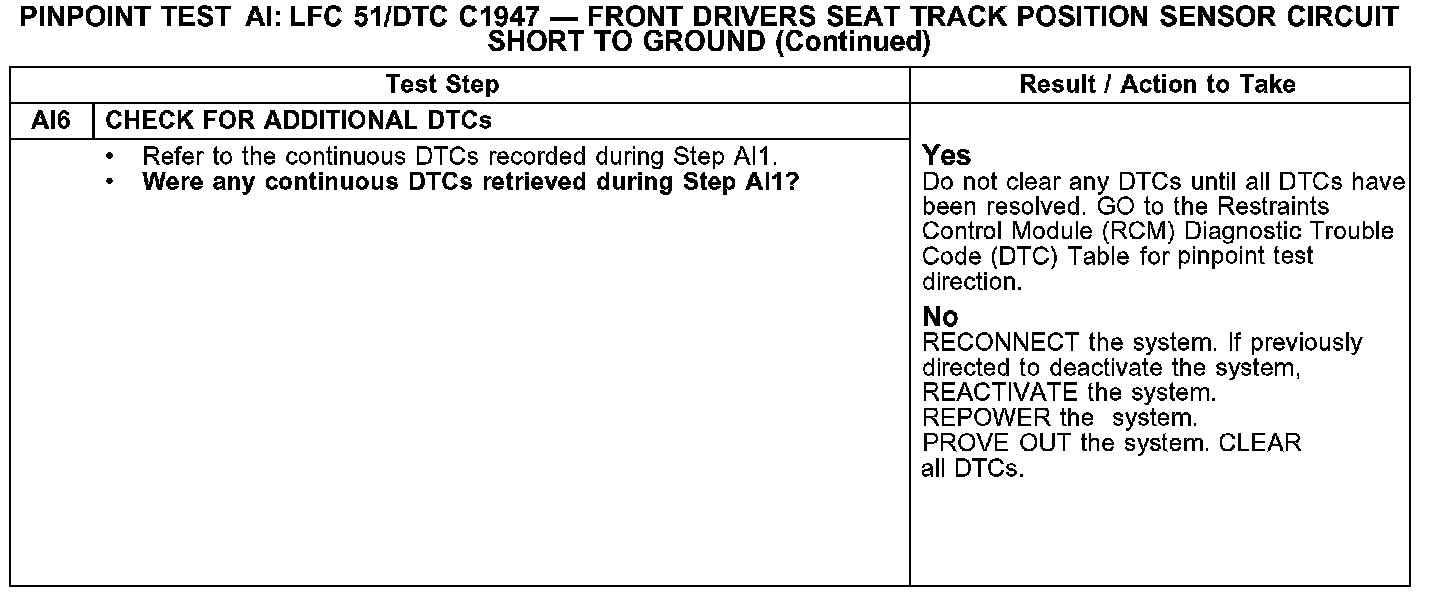 PINPOINT TEST AI: LFC 51/DTC C1947 — FRONT DRIVERS SEAT TRACK POSITION SENSOR CIRCUIT SHORT TO GROUND (Continued)

| Test Step | | Result / Action to Take |
|---|---|---|
| AI6 | CHECK FOR ADDITIONAL DTCs | |
| | • Refer to the continuous DTCs recorded during Step AI1. • **Were any continuous DTCs retrieved during Step AI1?** | **Yes** Do not clear any DTCs until all DTCs have been resolved. GO to the Restraints Control Module (RCM) Diagnostic Trouble Code (DTC) Table for pinpoint test direction. **No** RECONNECT the system. If previously directed to deactivate the system, REACTIVATE the system. REPOWER the system. PROVE OUT the system. CLEAR all DTCs. |